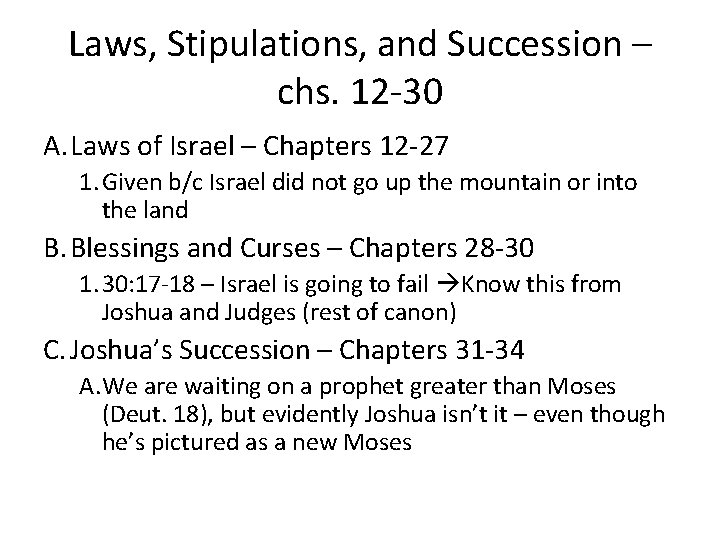 Laws, Stipulations, and Succession – chs. 12-30

A. Laws of Israel – Chapters 12-27

1. Given b/c Israel did not go up the mountain or into the land

B. Blessings and Curses – Chapters 28-30

1. 30:17-18 – Israel is going to fail →Know this from Joshua and Judges (rest of canon)

C. Joshua's Succession – Chapters 31-34

A. We are waiting on a prophet greater than Moses (Deut. 18), but evidently Joshua isn't it – even though he's pictured as a new Moses